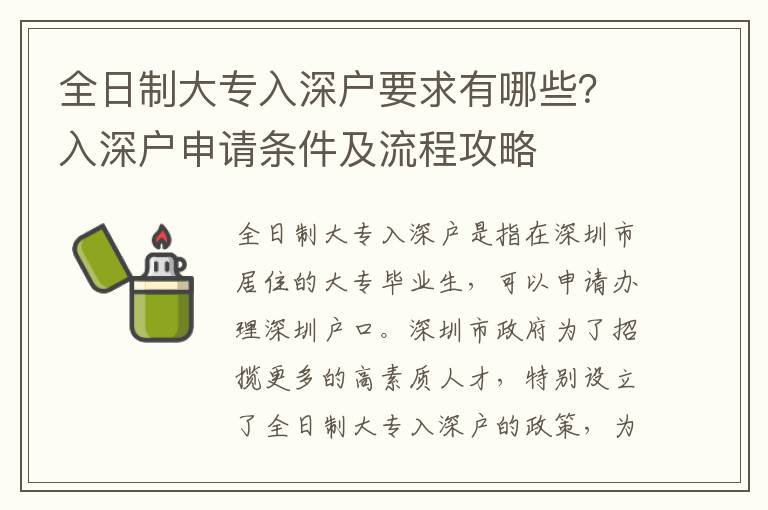 全日制大专入深户要求有哪些？入深户申请条件及流程攻略

全日制大专入深户是指在深圳市居住的大专毕业生，可以申请办理深圳户口。深圳市政府为了招揽更多的高素质人才，特别设立了全日制大专入深户的政策，为